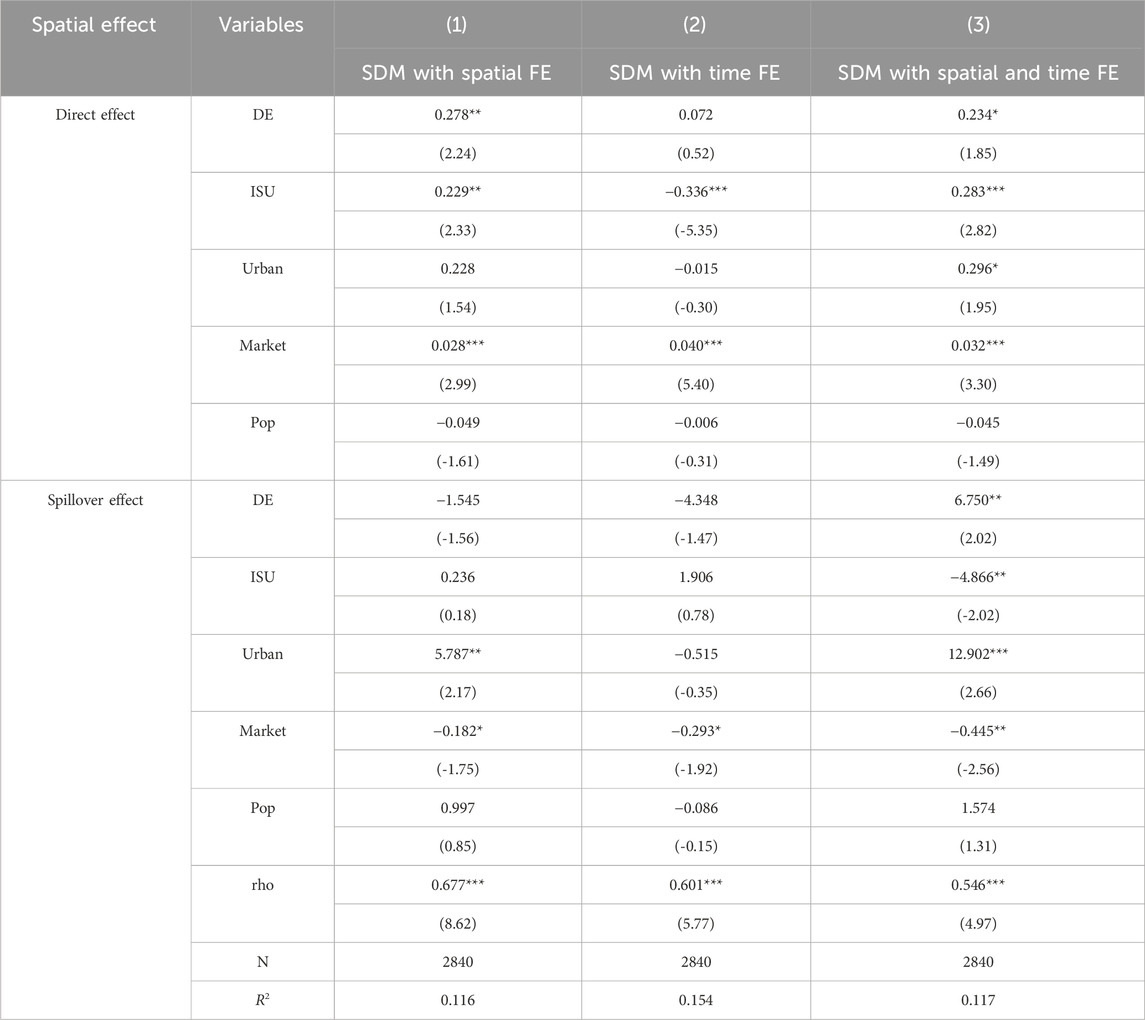 | Spatial effect | Variables | (1) | (2) | (3) |
|---|---|---|---|---|
| | | SDM with spatial FE | SDM with time FE | SDM with spatial and time FE |
| Direct effect | DE | 0.278** | 0.072 | 0.234* |
| | | (2.24) | (0.52) | (1.85) |
| | ISU | 0.229** | −0.336*** | 0.283*** |
| | | (2.33) | (-5.35) | (2.82) |
| | Urban | 0.228 | −0.015 | 0.296* |
| | | (1.54) | (-0.30) | (1.95) |
| | Market | 0.028*** | 0.040*** | 0.032*** |
| | | (2.99) | (5.40) | (3.30) |
| | Pop | −0.049 | −0.006 | −0.045 |
| | | (-1.61) | (-0.31) | (-1.49) |
| Spillover effect | DE | −1.545 | −4.348 | 6.750** |
| | | (-1.56) | (-1.47) | (2.02) |
| | ISU | 0.236 | 1.906 | −4.866** |
| | | (0.18) | (0.78) | (-2.02) |
| | Urban | 5.787** | −0.515 | 12.902*** |
| | | (2.17) | (-0.35) | (2.66) |
| | Market | −0.182* | −0.293* | −0.445** |
| | | (-1.75) | (-1.92) | (-2.56) |
| | Pop | 0.997 | −0.086 | 1.574 |
| | | (0.85) | (-0.15) | (1.31) |
| | rho | 0.677*** | 0.601*** | 0.546*** |
| | | (8.62) | (5.77) | (4.97) |
| | N | 2840 | 2840 | 2840 |
| | $R^2$ | 0.116 | 0.154 | 0.117 |